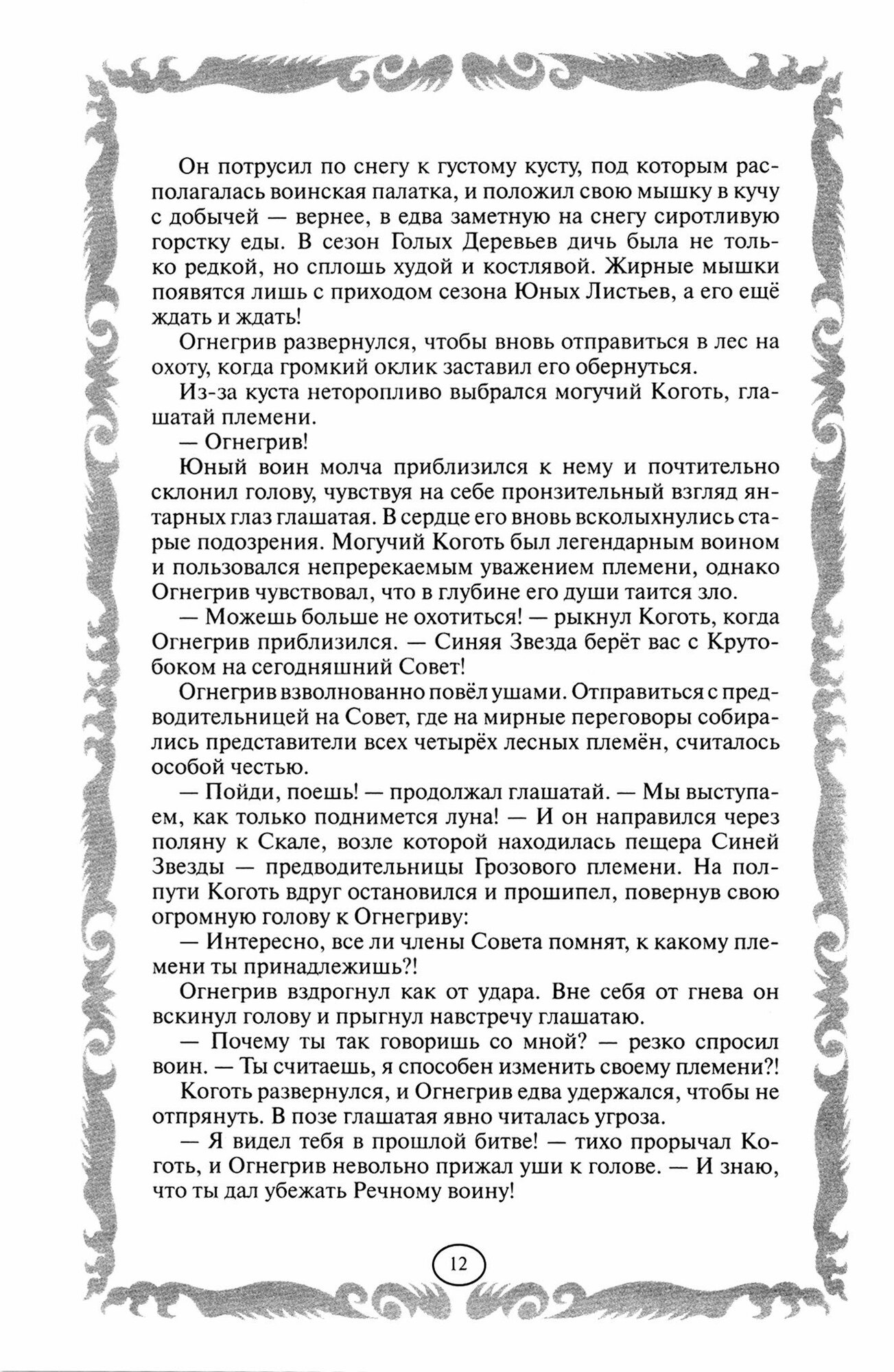 Он потрусил по снегу к густому кусту, под которым располагалась воинская палатка, и положил свою мышку в кучу с добычей — вернее, в едва заметную на снегу сиротливую горстку еды. В сезон Голых Деревьев дичь была не только редкой, но сплошь худой и костлявой. Жирные мышки появятся лишь с приходом сезона Юных Листьев, а его ещё ждать и ждать!

Огнегрив развернулся, чтобы вновь отправиться в лес на охоту, когда громкий оклик заставил его обернуться.

Из-за куста неторопливо выбрался могучий Коготь, глашатай племени.

— Огнегрив!

Юный воин молча приблизился к нему и почтительно склонил голову, чувствуя на себе пронзительный взгляд янтарных глаз глашатая. В сердце его вновь всколыхнулись старые подозрения. Могучий Коготь был легендарным воином и пользовался непререкаемым уважением племени, однако Огнегрив чувствовал, что в глубине его души таится зло.

— Можешь больше не охотиться! — рыкнул Коготь, когда Огнегрив приблизился. — Синяя Звезда берёт вас с Крутобоком на сегодняшний Совет!

Огнегрив взволнованно повёл ушами. Отправиться с предводительницей на Совет, где на мирные переговоры собирались представители всех четырёх лесных племён, считалось особой честью.

— Пойди, поешь! — продолжал глашатай. — Мы выступаем, как только поднимется луна! — И он направился через поляну к Скале, возле которой находилась пещера Синей Звезды — предводительницы Грозового племени. На полпути Коготь вдруг остановился и прошипел, повернув свою огромную голову к Огнегриву:

— Интересно, все ли члены Совета помнят, к какому племени ты принадлежишь?!

Огнегрив вздрогнул как от удара. Вне себя от гнева он вскинул голову и прыгнул навстречу глашатаю.

— Почему ты так говоришь со мной? — резко спросил воин. — Ты считаешь, я способен изменить своему племени?!

Коготь развернулся, и Огнегрив едва удержался, чтобы не отпрянуть. В позе глашатая явно читалась угроза.

— Я видел тебя в прошлой битве! — тихо прорычал Коготь, и Огнегрив невольно прижал уши к голове. — И знаю, что ты дал убежать Речному воину!

12